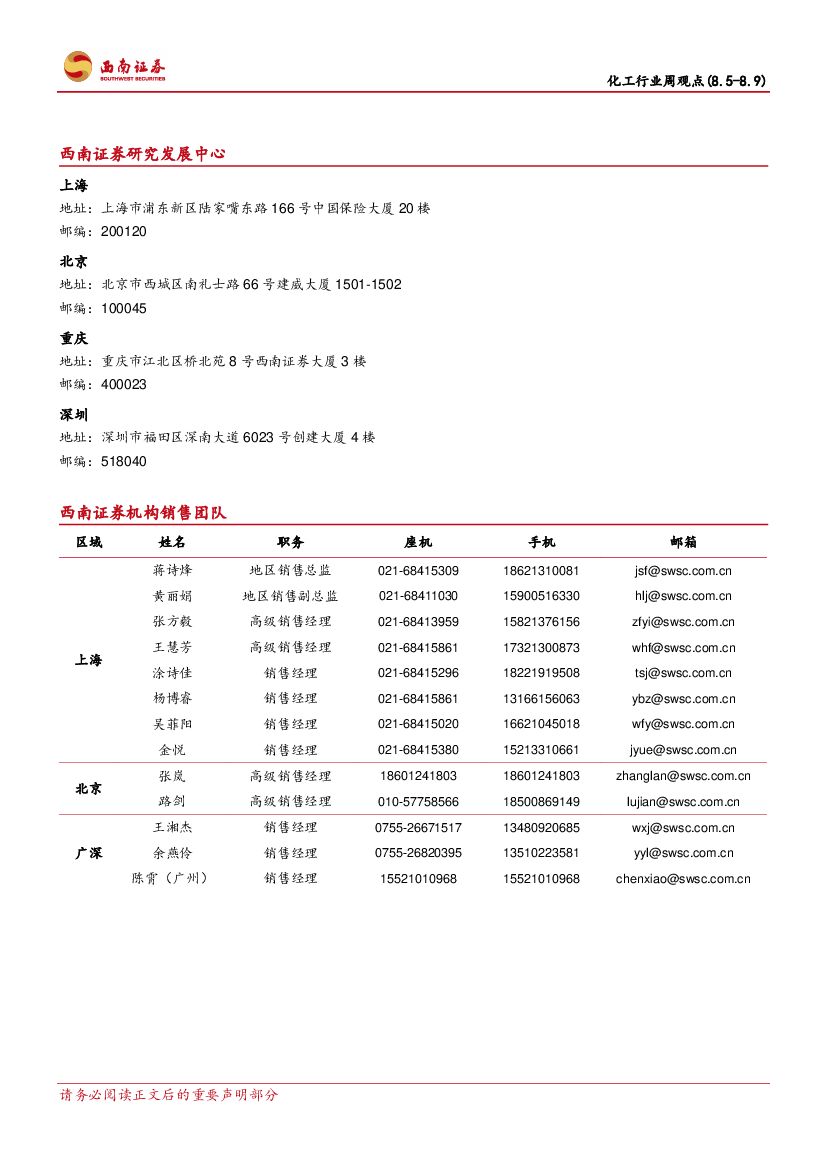 西南证券
SOUTHWEST SECURITIES

化工行业周观点(8.5-8.9)

西南证券研究发展中心

上海
地址：上海市浦东新区陆家嘴东路166号中国保险大厦20楼
邮编：200120

北京
地址：北京市西城区南礼士路66号建威大厦1501-1502
邮编：100045

重庆
地址：重庆市江北区桥北苑8号西南证券大厦3楼
邮编：400023

深圳
地址：深圳市福田区深南大道6023号创建大厦4楼
邮编：518040

西南证券机构销售团队

| 区域 | 姓名 | 职务 | 座机 | 手机 | 邮箱 |
|---|---|---|---|---|---|
| 上海 | 蒋诗烽 | 地区销售总监 | 021-68415309 | 18621310081 | jsf@swsc.com.cn |
| | 黄丽娟 | 地区销售副总监 | 021-68411030 | 15900516330 | hlj@swsc.com.cn |
| | 张方毅 | 高级销售经理 | 021-68413959 | 15821376156 | zfyi@swsc.com.cn |
| | 王慧芳 | 高级销售经理 | 021-68415861 | 17321300873 | whf@swsc.com.cn |
| | 涂诗佳 | 销售经理 | 021-68415296 | 18221919508 | tsj@swsc.com.cn |
| | 杨博睿 | 销售经理 | 021-68415861 | 13166156063 | ybz@swsc.com.cn |
| | 吴菲阳 | 销售经理 | 021-68415020 | 16621045018 | wfy@swsc.com.cn |
| | 金悦 | 销售经理 | 021-68415380 | 15213310661 | jyue@swsc.com.cn |
| 北京 | 张岚 | 高级销售经理 | 18601241803 | 18601241803 | zhanglan@swsc.com.cn |
| | 路剑 | 高级销售经理 | 010-57758566 | 18500869149 | lujian@swsc.com.cn |
| 广深 | 王湘杰 | 销售经理 | 0755-26671517 | 13480920685 | wxj@swsc.com.cn |
| | 余燕伶 | 销售经理 | 0755-26820395 | 13510223581 | yyl@swsc.com.cn |
| | 陈霄（广州） | 销售经理 | 15521010968 | 15521010968 | chenxiao@swsc.com.cn |

请务必阅读正文后的重要声明部分